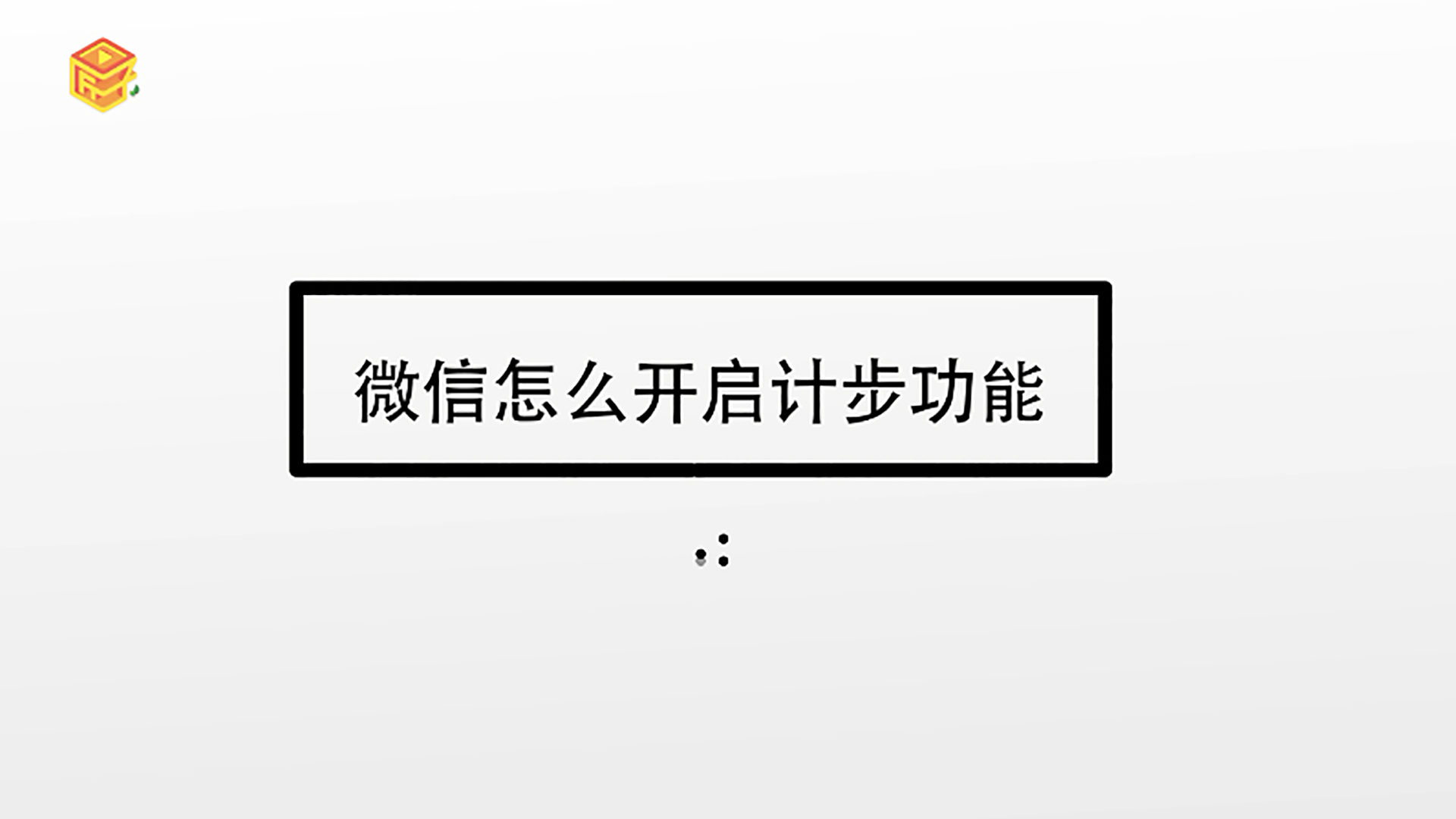 微信怎么开启计步功能